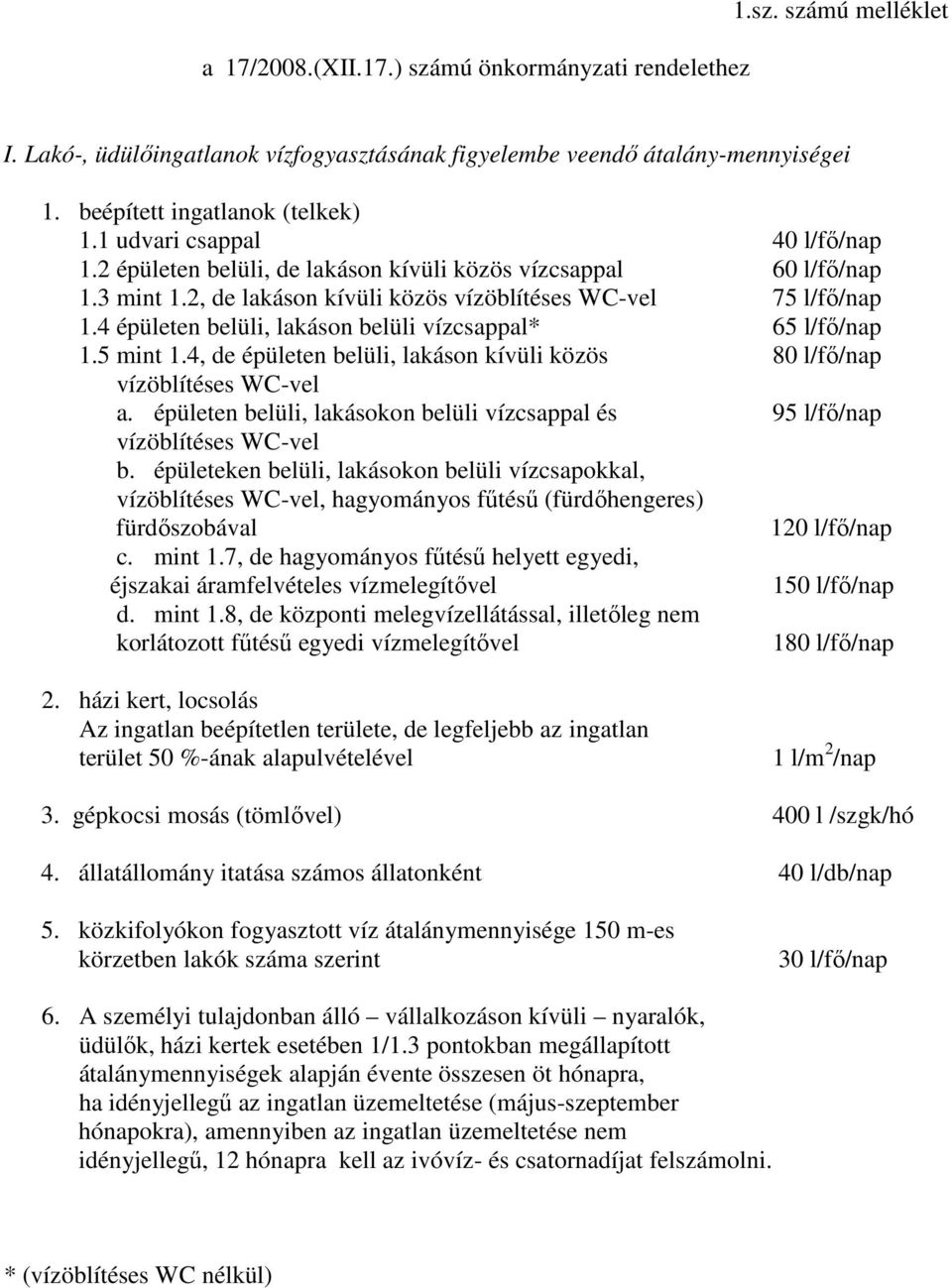 1.sz. számú melléklet

a 17/2008.(XII.17.) számú önkormányzati rendelethez

I. Lakó-, üdülőingatlanok vízfogyasztásának figyelembe veendő átalány-mennyiségei

1. beépített ingatlanok (telkek)
1.1 udvari csappal 40 l/fő/nap
1.2 épületen belüli, de lakáson kívüli közös vízcsappal 60 l/fő/nap
1.3 mint 1.2, de lakáson kívüli közös vízöblítéses WC-vel 75 l/fő/nap
1.4 épületen belüli, lakáson belüli vízcsappal* 65 l/fő/nap
1.5 mint 1.4, de épületen belüli, lakáson kívüli közös vízöblítéses WC-vel 80 l/fő/nap
a. épületen belüli, lakásokon belüli vízcsappal és vízöblítéses WC-vel 95 l/fő/nap
b. épületeken belüli, lakásokon belüli vízcsapokkal, vízöblítéses WC-vel, hagyományos fűtésű (fürdőhengeres) fürdőszobával 120 l/fő/nap
c. mint 1.7, de hagyományos fűtésű helyett egyedi, éjszakai áramfelvételes vízmelegítővel 150 l/fő/nap
d. mint 1.8, de központi melegvízellátással, illetőleg nem korlátozott fűtésű egyedi vízmelegítővel 180 l/fő/nap

2. házi kert, locsolás
Az ingatlan beépítetlen területe, de legfeljebb az ingatlan terület 50 %-ának alapulvételével 1 l/m$^2$/nap

3. gépkocsi mosás (tömlővel) 400 l /szgk/hó

4. állatállomány itatása számos állatonként 40 l/db/nap

5. közkifolyókon fogyasztott víz átalánymennyisége 150 m-es körzetben lakók száma szerint 30 l/fő/nap

6. A személyi tulajdonban álló – vállalkozáson kívüli – nyaralók, üdülők, házi kertek esetében 1/1.3 pontokban megállapított átalánymennyiségek alapján évente összesen öt hónapra, ha idényjellegű az ingatlan üzemeltetése (május-szeptember hónapokra), amennyiben az ingatlan üzemeltetése nem idényjellegű, 12 hónapra kell az ivóvíz- és csatornadíjat felszámolni.

* (vízöblítéses WC nélkül)